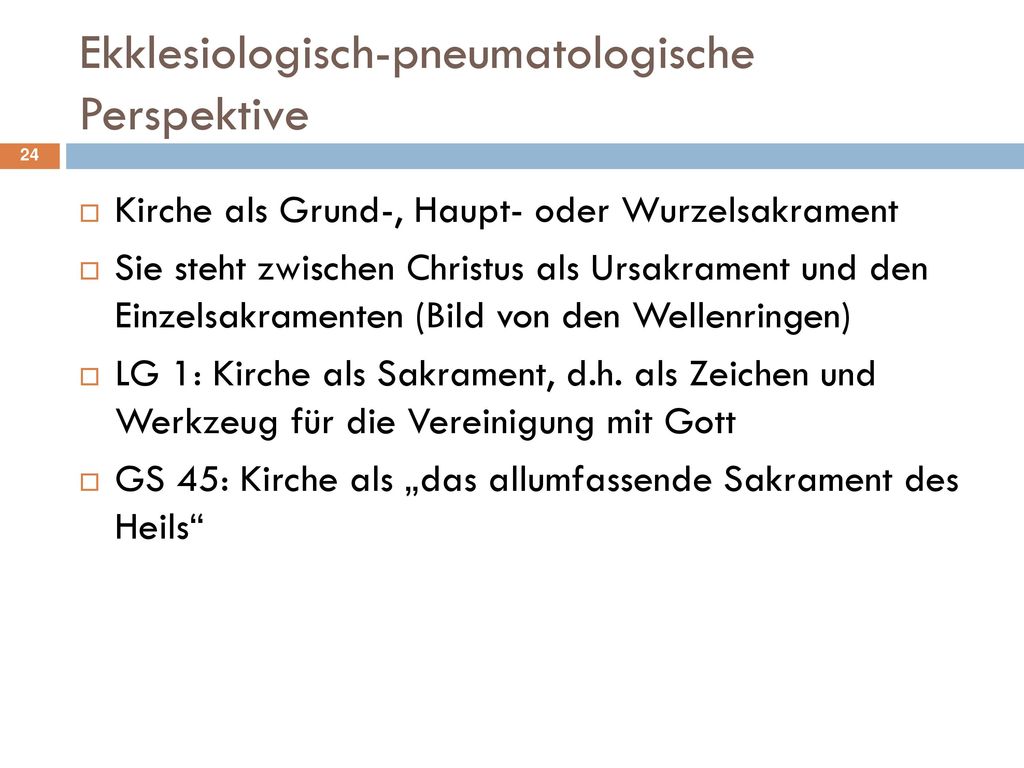 Ekklesiologisch-pneumatologische Perspektive

24

Kirche als Grund-, Haupt- oder Wurzelsakrament

Sie steht zwischen Christus als Ursakrament und den Einzelsakramenten (Bild von den Wellenringen)

LG 1: Kirche als Sakrament, d.h. als Zeichen und Werkzeug für die Vereinigung mit Gott

GS 45: Kirche als „das allumfassende Sakrament des Heils“